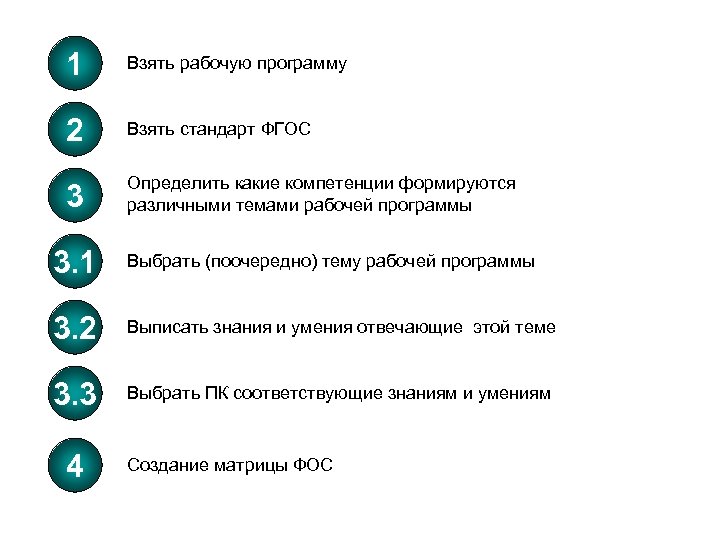 1 Взять рабочую программу

2 Взять стандарт ФГОС

3 Определить какие компетенции формируются различными темами рабочей программы

3.1 Выбрать (поочередно) тему рабочей программы

3.2 Выписать знания и умения отвечающие этой теме

3.3 Выбрать ПК соответствующие знаниям и умениям

4 Создание матрицы ФОС